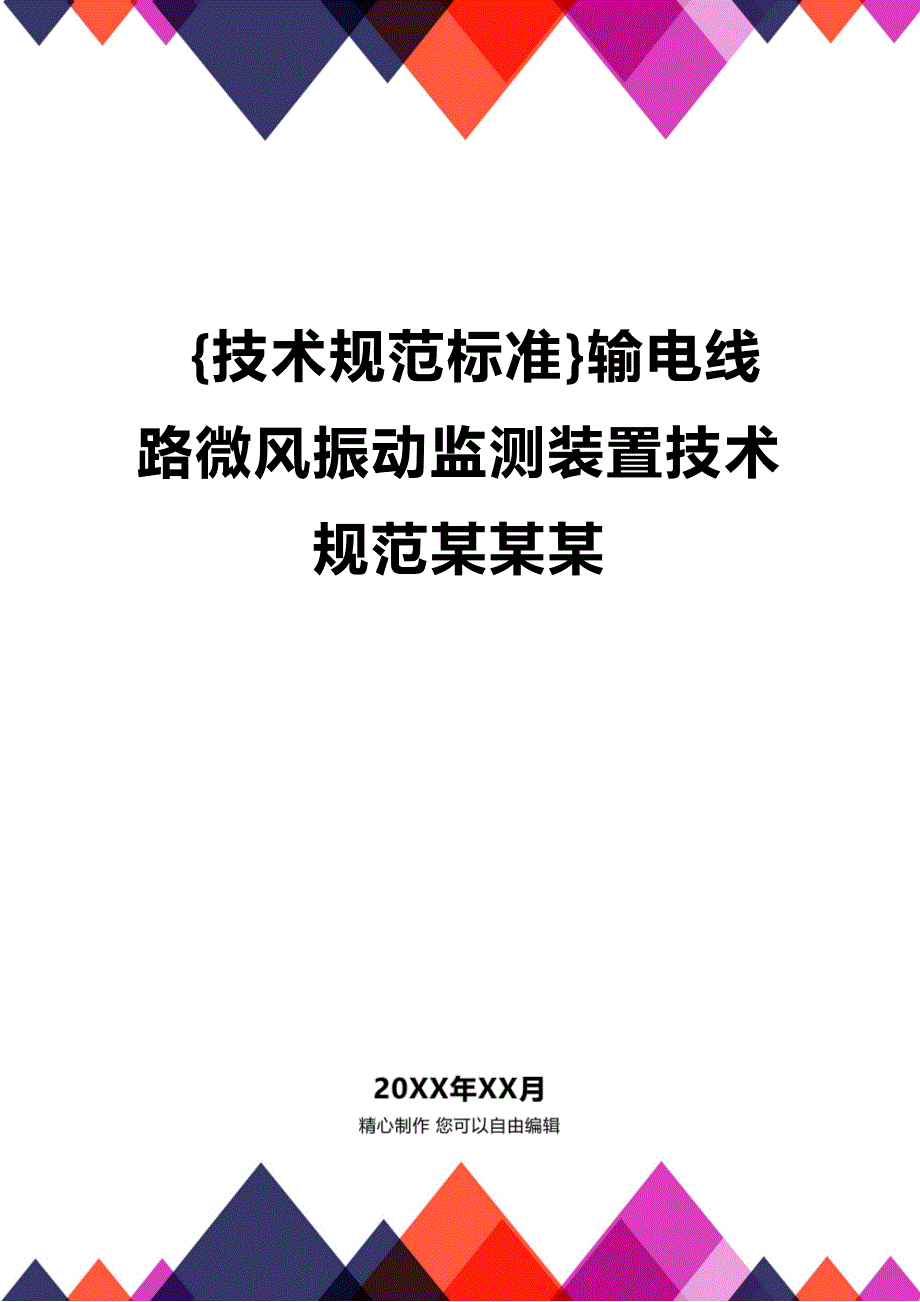 {技术规范标准}输电线路微风振动监测装置技术规范某某某

20XX年XX月

精心制作 您可以自由编辑